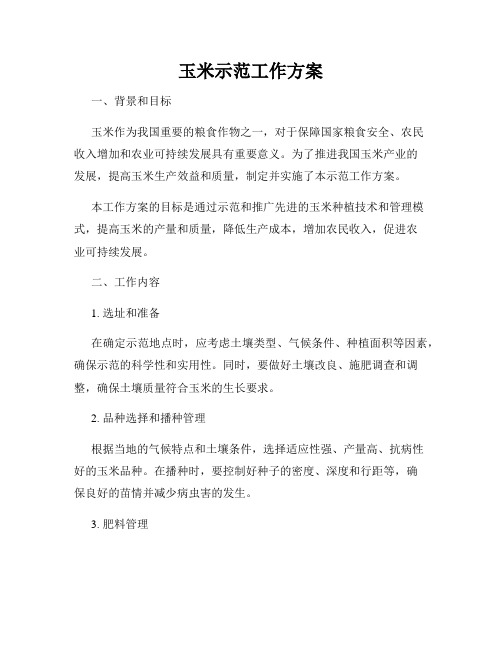 玉米示范工作方案

一、背景和目标

玉米作为我国重要的粮食作物之一，对于保障国家粮食安全、农民收入增加和农业可持续发展具有重要意义。为了推进我国玉米产业的发展，提高玉米生产效益和质量，制定并实施了本示范工作方案。

本工作方案的目标是通过示范和推广先进的玉米种植技术和管理模式，提高玉米的产量和质量，降低生产成本，增加农民收入，促进农业可持续发展。

二、工作内容

1. 选址和准备

在确定示范地点时，应考虑土壤类型、气候条件、种植面积等因素，确保示范的科学性和实用性。同时，要做好土壤改良、施肥调查和调整，确保土壤质量符合玉米的生长要求。

2. 品种选择和播种管理

根据当地的气候特点和土壤条件，选择适应性强、产量高、抗病性好的玉米品种。在播种时，要控制好种子的密度、深度和行距等，确保良好的苗情并减少病虫害的发生。

3. 肥料管理